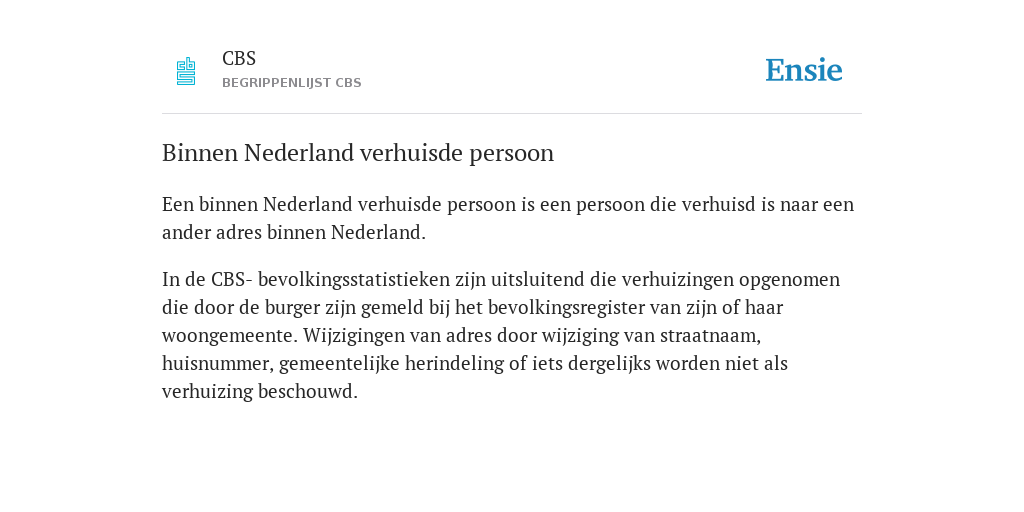 CBS
BEGRIPPENLIJST CBS

Ensie

Binnen Nederland verhuisde persoon

Een binnen Nederland verhuisde persoon is een persoon die verhuisd is naar een ander adres binnen Nederland.

In de CBS- bevolkingsstatistieken zijn uitsluitend die verhuizingen opgenomen die door de burger zijn gemeld bij het bevolkingsregister van zijn of haar woongemeente. Wijzigingen van adres door wijziging van straatnaam, huisnummer, gemeentelijke herindeling of iets dergelijks worden niet als verhuizing beschouwd.